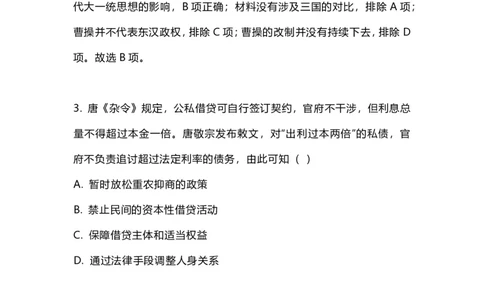 代大一统思想的影响，B 项正确；材料没有涉及三国的对比，排除 A 项；曹操并不代表东汉政权，排除 C 项；曹操的改制并没有持续下去，排除 D 项。故选 B 项。

3. 唐《杂令》规定，公私借贷可自行签订契约，官府不干涉，但利息总量不得超过本金一倍。唐敬宗发布敕文，对“出利过本两倍”的私债，官府不负责追讨超过法定利率的债务，由此可知（ ）

A. 暂时放松重农抑商的政策

B. 禁止民间的资本性借贷活动

C. 保障借贷主体和适当权益

D. 通过法律手段调整人身关系